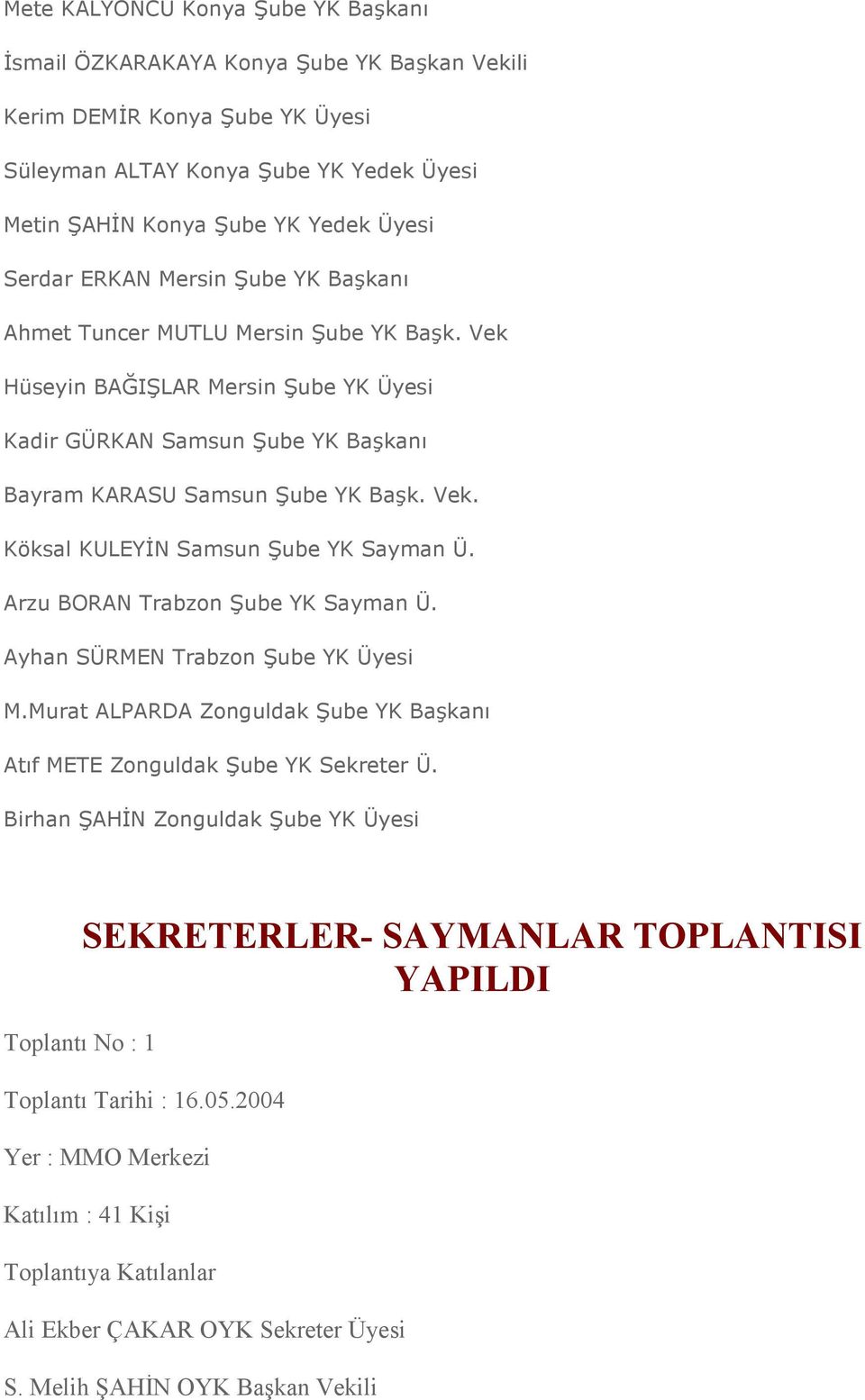 Mete KALYONCU Konya Şube YK Başkanı

İsmail ÖZKARAKAYA Konya Şube YK Başkan Vekili

Kerim DEMİR Konya Şube YK Üyesi

Süleyman ALTAY Konya Şube YK Yedek Üyesi

Metin ŞAHİN Konya Şube YK Yedek Üyesi

Serdar ERKAN Mersin Şube YK Başkanı

Ahmet Tuncer MUTLU Mersin Şube YK Başk. Vek

Hüseyin BAĞIŞLAR Mersin Şube YK Üyesi

Kadir GÜRKAN Samsun Şube YK Başkanı

Bayram KARASU Samsun Şube YK Başk. Vek.

Köksal KULEYİN Samsun Şube YK Sayman Ü.

Arzu BORAN Trabzon Şube YK Sayman Ü.

Ayhan SÜRMEN Trabzon Şube YK Üyesi

M.Murat ALPARDA Zonguldak Şube YK Başkanı

Atıf METE Zonguldak Şube YK Sekreter Ü.

Birhan ŞAHİN Zonguldak Şube YK Üyesi

SEKRETERLER- SAYMANLAR TOPLANTISI YAPILDI

Toplantı No : 1

Toplantı Tarihi : 16.05.2004

Yer : MMO Merkezi

Katılım : 41 Kişi

Toplantıya Katılanlar

Ali Ekber ÇAKAR OYK Sekreter Üyesi

S. Melih ŞAHİN OYK Başkan Vekili